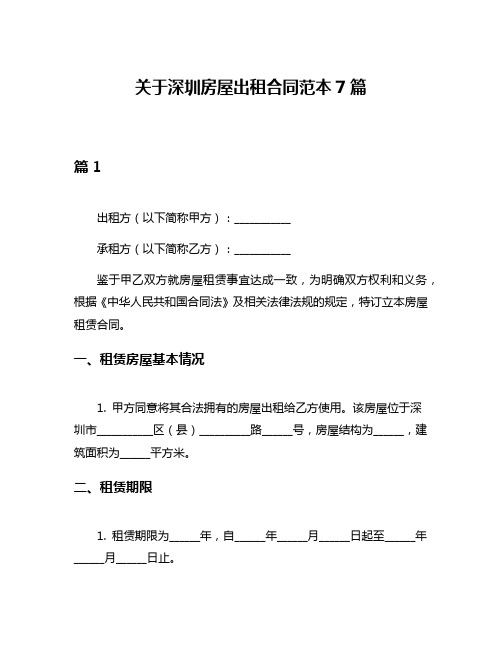 关于深圳房屋出租合同范本 7 篇

篇 1

出租方（以下简称甲方）：__________

承租方（以下简称乙方）：__________

鉴于甲乙双方就房屋租赁事宜达成一致，为明确双方权利和义务，根据《中华人民共和国合同法》及相关法律法规的规定，特订立本房屋租赁合同。

一、租赁房屋基本情况

1. 甲方同意将其合法拥有的房屋出租给乙方使用。该房屋位于深圳市__________区（县）_________路_____号，房屋结构为_____，建筑面积为_____平方米。

二、租赁期限

1. 租赁期限为_____年，自_____年_____月_____日起至_____年_____月_____日止。